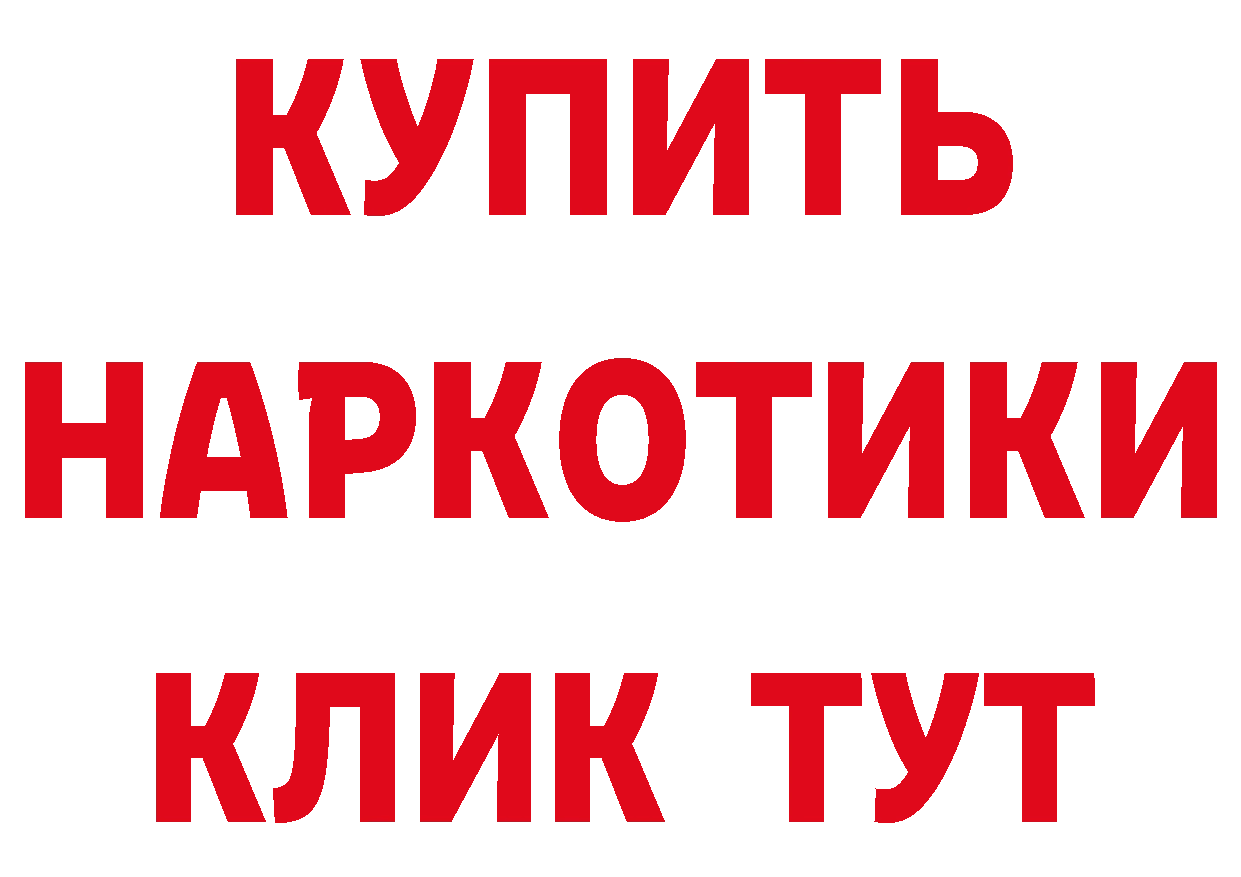 КУПИТЬ НАРКОТИКИ КЛИК ТУТ